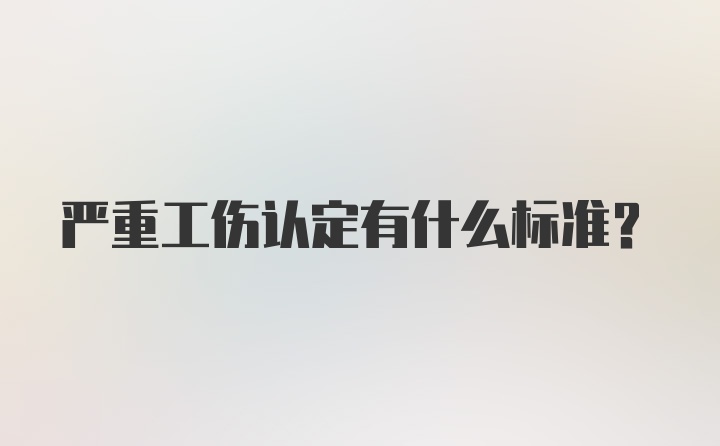 严重工伤认定有什么标准？